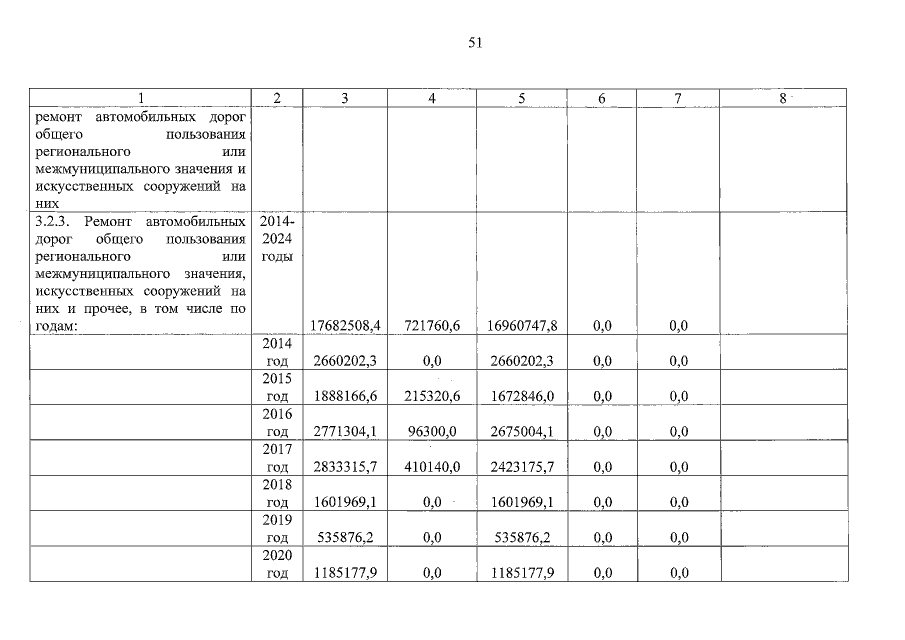 51

| 1 | 2 | 3 | 4 | 5 | 6 | 7 | 8 |
|---|---|---|---|---|---|---|---|
| ремонт автомобильных дорог общего пользования регионального или межмуниципального значения и искусственных сооружений на них | | | | | | | |
| 3.2.3. Ремонт автомобильных дорог общего пользования регионального или межмуниципального значения, искусственных сооружений на них и прочее, в том числе по годам: | 2014-2024 годы | 17682508,4 | 721760,6 | 16960747,8 | 0,0 | 0,0 | |
| | 2014 год | 2660202,3 | 0,0 | 2660202,3 | 0,0 | 0,0 | |
| | 2015 год | 1888166,6 | 215320,6 | 1672846,0 | 0,0 | 0,0 | |
| | 2016 год | 2771304,1 | 96300,0 | 2675004,1 | 0,0 | 0,0 | |
| | 2017 год | 2833315,7 | 410140,0 | 2423175,7 | 0,0 | 0,0 | |
| | 2018 год | 1601969,1 | 0,0 | 1601969,1 | 0,0 | 0,0 | |
| | 2019 год | 535876,2 | 0,0 | 535876,2 | 0,0 | 0,0 | |
| | 2020 год | 1185177,9 | 0,0 | 1185177,9 | 0,0 | 0,0 | |